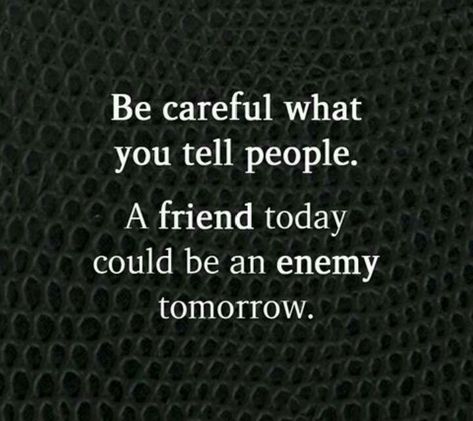 Be careful what you tell people.

A friend today could be an enemy tomorrow.